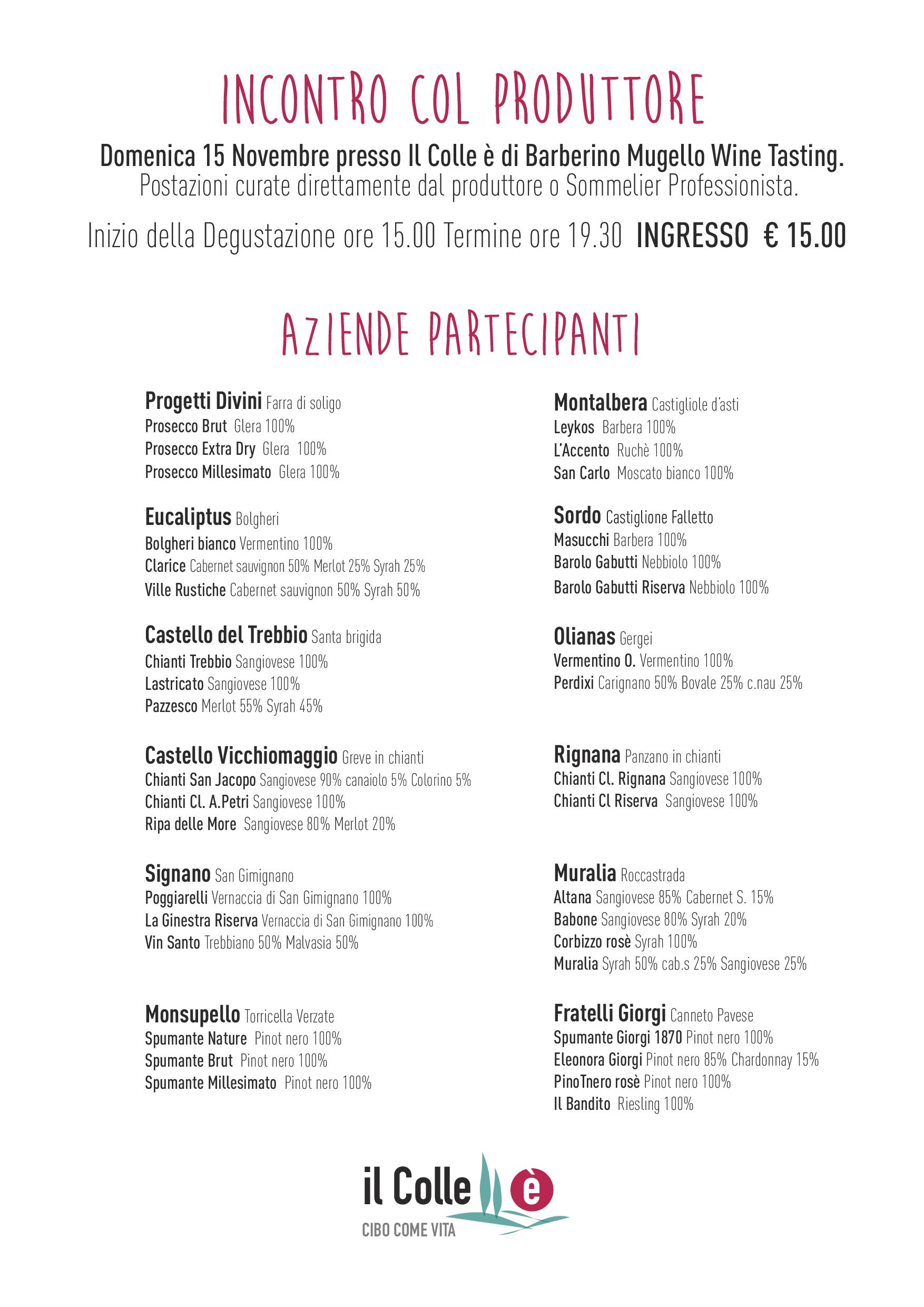 INCONTRO COL PRODUTTORE

Domenica 15 Novembre presso Il Colle è di Barberino Mugello Wine Tasting.
Postazioni curate direttamente dal produttore o Sommelier Professionista.

Inizio della Degustazione ore 15.00 Termine ore 19.30 INGRESSO € 15.00

AZIENDE PARTECIPANTI

Progetti Divini Farra di soligo
Prosecco Brut Glera 100%
Prosecco Extra Dry Glera 100%
Prosecco Millesimato Glera 100%

Eucaliptus Bolgheri
Bolgheri bianco Vermentino 100%
Clarice Cabernet sauvignon 50% Merlot 25% Syrah 25%
Ville Rustiche Cabernet sauvignon 50% Syrah 50%

Castello del Trebbio Santa brigida
Chianti Trebbio Sangiovese 100%
Lastricato Sangiovese 100%
Pazzesco Merlot 55% Syrah 45%

Castello Vicchiomaggio Greve in chianti
Chianti San Jacopo Sangiovese 90% canaiolo 5% Colorino 5%
Chianti Cl. A.Petri Sangiovese 100%
Ripa delle More Sangiovese 80% Merlot 20%

Signano San Gimignano
Poggiarelli Vernaccia di San Gimignano 100%
La Ginestra Riserva Vernaccia di San Gimignano 100%
Vin Santo Trebbiano 50% Malvasia 50%

Monsupello Torricella Verzate
Spumante Nature Pinot nero 100%
Spumante Brut Pinot nero 100%
Spumante Millesimato Pinot nero 100%

Montalbera Castigliole d'asti
Leykos Barbera 100%
L'Accento Ruchè 100%
San Carlo Moscato bianco 100%

Sordo Castiglione Falletto
Masucchi Barbera 100%
Barolo Gabutti Nebbiolo 100%
Barolo Gabutti Riserva Nebbiolo 100%

Olianas Gergei
Vermentino O. Vermentino 100%
Perdixi Carignano 50% Bovale 25% c.nau 25%

Rignana Panzano in chianti
Chianti Cl. Rignana Sangiovese 100%
Chianti Cl Riserva Sangiovese 100%

Muralia Roccastrada
Altana Sangiovese 85% Cabernet S. 15%
Babone Sangiovese 80% Syrah 20%
Corbizzo rosè Syrah 100%
Muralia Syrah 50% cab.s 25% Sangiovese 25%

Fratelli Giorgi Canneto Pavese
Spumante Giorgi 1870 Pinot nero 100%
Eleonora Giorgi Pinot nero 85% Chardonnay 15%
PinoTnero rosè Pinot nero 100%
Il Bandito Riesling 100%

il Colle è
CIBO COME VITA